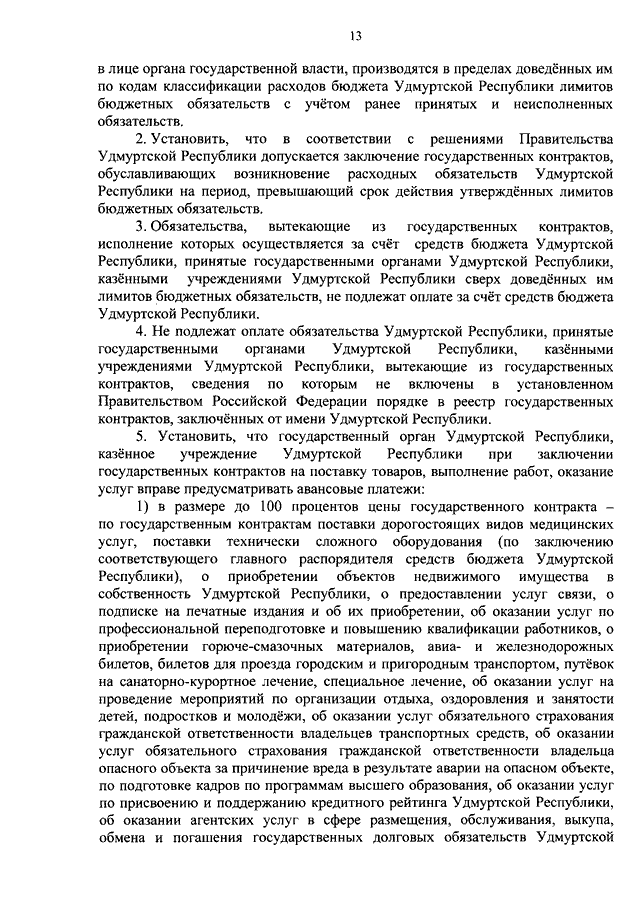 13

в лице органа государственной власти, производятся в пределах доведённых им по кодам классификации расходов бюджета Удмуртской Республики лимитов бюджетных обязательств с учётом ранее принятых и неисполненных обязательств.

2. Установить, что в соответствии с решениями Правительства Удмуртской Республики допускается заключение государственных контрактов, обуславливающих возникновение расходных обязательств Удмуртской Республики на период, превышающий срок действия утверждённых лимитов бюджетных обязательств.

3. Обязательства, вытекающие из государственных контрактов, исполнение которых осуществляется за счёт средств бюджета Удмуртской Республики, принятые государственными органами Удмуртской Республики, казёнными учреждениями Удмуртской Республики сверх доведённых им лимитов бюджетных обязательств, не подлежат оплате за счёт средств бюджета Удмуртской Республики.

4. Не подлежат оплате обязательства Удмуртской Республики, принятые государственными органами Удмуртской Республики, казёнными учреждениями Удмуртской Республики, вытекающие из государственных контрактов, сведения по которым не включены в установленном Правительством Российской Федерации порядке в реестр государственных контрактов, заключённых от имени Удмуртской Республики.

5. Установить, что государственный орган Удмуртской Республики, казённое учреждение Удмуртской Республики при заключении государственных контрактов на поставку товаров, выполнение работ, оказание услуг вправе предусматривать авансовые платежи:

1) в размере до 100 процентов цены государственного контракта – по государственным контрактам поставки дорогостоящих видов медицинских услуг, поставки технически сложного оборудования (по заключению соответствующего главного распорядителя средств бюджета Удмуртской Республики), о приобретении объектов недвижимого имущества в собственность Удмуртской Республики, о предоставлении услуг связи, о подписке на печатные издания и об их приобретении, об оказании услуг по профессиональной переподготовке и повышению квалификации работников, о приобретении горюче-смазочных материалов, авиа- и железнодорожных билетов, билетов для проезда городским и пригородным транспортом, путёвок на санаторно-курортное лечение, специальное лечение, об оказании услуг на проведение мероприятий по организации отдыха, оздоровления и занятости детей, подростков и молодёжи, об оказании услуг обязательного страхования гражданской ответственности владельцев транспортных средств, об оказании услуг обязательного страхования гражданской ответственности владельца опасного объекта за причинение вреда в результате аварии на опасном объекте, по подготовке кадров по программам высшего образования, об оказании услуг по присвоению и поддержанию кредитного рейтинга Удмуртской Республики, об оказании агентских услуг в сфере размещения, обслуживания, выкупа, обмена и погашения государственных долговых обязательств Удмуртской